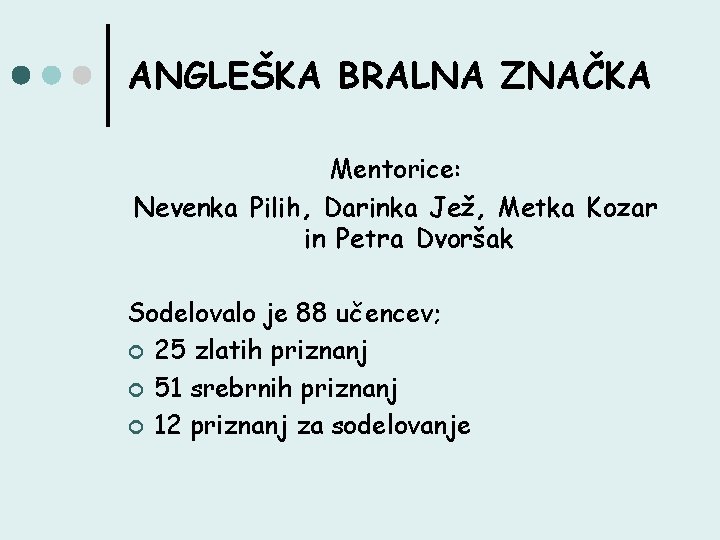 ANGLEŠKA BRALNA ZNAČKA

Mentorice:
Nevenka Pilih, Darinka Jež, Metka Kozar in Petra Dvoršak

Sodelovalo je 88 učencev;
• 25 zlatih priznanj
• 51 srebrnih priznanj
• 12 priznanj za sodelovanje